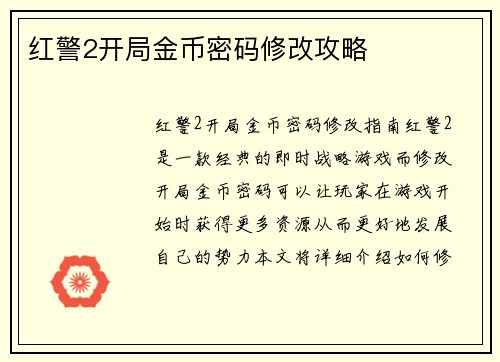 红警2开局金币密码修改攻略

红警2开局金币密码修改指南红警2是一款经典的即时战略游戏而修改开局金币密码可以让玩家在游戏开始时获得更多资源从而更好地发展自己的势力本文将详细介绍如何修